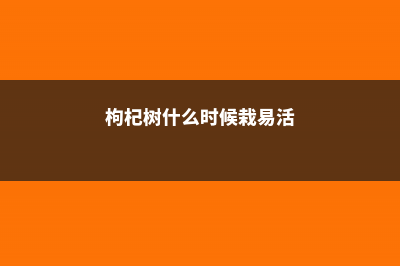 枸杞树什么时候栽易活